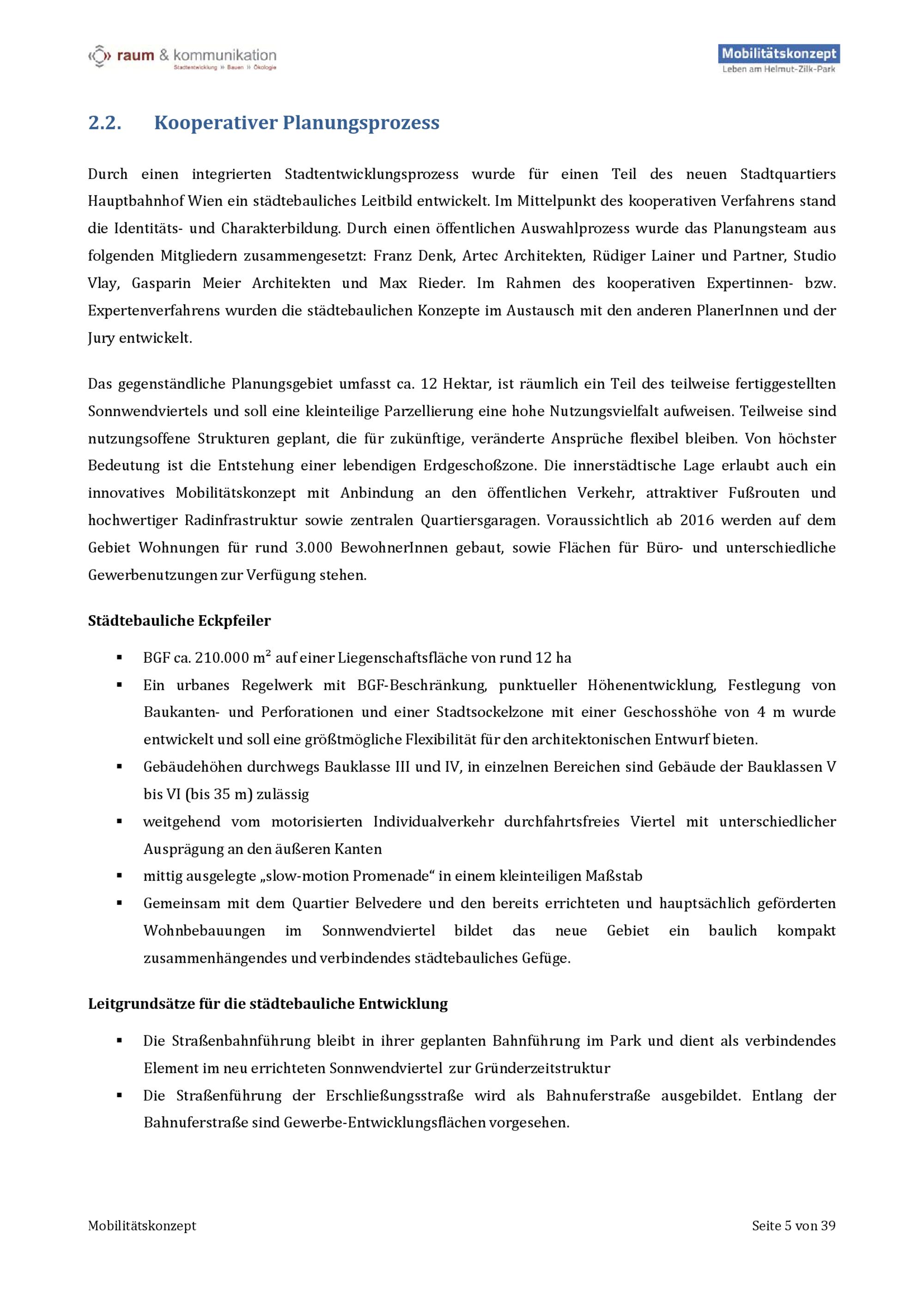 raum & kommunikation
Stadtentwicklung » Bauen » Ökologie

Mobilitätskonzept
Leben am Helmut-Zilk-Park

2.2. Kooperativer Planungsprozess

Durch einen integrierten Stadtentwicklungsprozess wurde für einen Teil des neuen Stadtquartiers Hauptbahnhof Wien ein städtebauliches Leitbild entwickelt. Im Mittelpunkt des kooperativen Verfahrens stand die Identitäts- und Charakterbildung. Durch einen öffentlichen Auswahlprozess wurde das Planungsteam aus folgenden Mitgliedern zusammengesetzt: Franz Denk, Artec Architekten, Rüdiger Lainer und Partner, Studio Vlay, Gasparin Meier Architekten und Max Rieder. Im Rahmen des kooperativen Expertinnen- bzw. Expertenverfahrens wurden die städtebaulichen Konzepte im Austausch mit den anderen PlanerInnen und der Jury entwickelt.

Das gegenständliche Planungsgebiet umfasst ca. 12 Hektar, ist räumlich ein Teil des teilweise fertiggestellten Sonnwendviertels und soll eine kleinteilige Parzellierung eine hohe Nutzungsvielfalt aufweisen. Teilweise sind nutzungsoffene Strukturen geplant, die für zukünftige, veränderte Ansprüche flexibel bleiben. Von höchster Bedeutung ist die Entstehung einer lebendigen Erdgeschoßzone. Die innerstädtische Lage erlaubt auch ein innovatives Mobilitätskonzept mit Anbindung an den öffentlichen Verkehr, attraktiver Fußrouten und hochwertiger Radinfrastruktur sowie zentralen Quartiersgaragen. Voraussichtlich ab 2016 werden auf dem Gebiet Wohnungen für rund 3.000 BewohnerInnen gebaut, sowie Flächen für Büro- und unterschiedliche Gewerbenutzungen zur Verfügung stehen.

Städtebauliche Eckpfeiler

▪ BGF ca. 210.000 $m^2$ auf einer Liegenschaftsfläche von rund 12 ha
▪ Ein urbanes Regelwerk mit BGF-Beschränkung, punktueller Höhenentwicklung, Festlegung von Baukanten- und Perforationen und einer Stadtsockelzone mit einer Geschosshöhe von 4 m wurde entwickelt und soll eine größtmögliche Flexibilität für den architektonischen Entwurf bieten.
▪ Gebäudehöhen durchwegs Bauklasse III und IV, in einzelnen Bereichen sind Gebäude der Bauklassen V bis VI (bis 35 m) zulässig
▪ weitgehend vom motorisierten Individualverkehr durchfahrtsfreies Viertel mit unterschiedlicher Ausprägung an den äußeren Kanten
▪ mittig ausgelegte „slow-motion Promenade“ in einem kleinteiligen Maßstab
▪ Gemeinsam mit dem Quartier Belvedere und den bereits errichteten und hauptsächlich geförderten Wohnbebauungen im Sonnwendviertel bildet das neue Gebiet ein baulich kompakt zusammenhängendes und verbindendes städtebauliches Gefüge.

Leitgrundsätze für die städtebauliche Entwicklung

▪ Die Straßenbahnführung bleibt in ihrer geplanten Bahnführung im Park und dient als verbindendes Element im neu errichteten Sonnwendviertel zur Gründerzeitstruktur
▪ Die Straßenführung der Erschließungsstraße wird als Bahnuferstraße ausgebildet. Entlang der Bahnuferstraße sind Gewerbe-Entwicklungsflächen vorgesehen.

Mobilitätskonzept

Seite 5 von 39